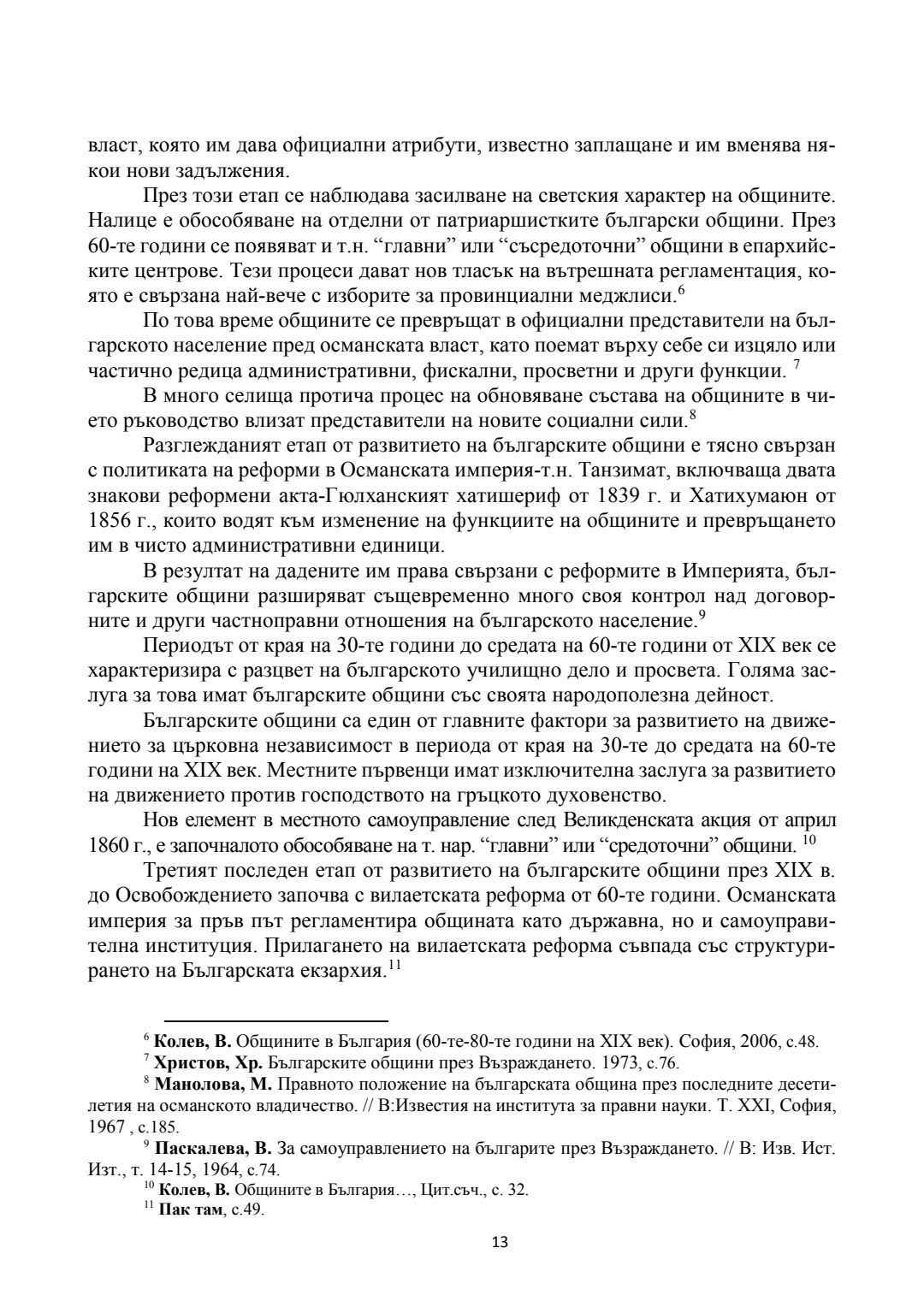 власт, която им дава официални атрибути, известно заплащане и им вменява някои нови задължения.

През този етап се наблюдава засилване на светския характер на общините. Налице е обособяване на отделни от патриаршистките български общини. През 60-те години се появяват и т.н. “главни” или “съсредоточни” общини в епархийските центрове. Тези процеси дават нов тласък на вътрешната регламентация, която е свързана най-вече с изборите за провинциални меджлиси.$^6$

По това време общините се превръщат в официални представители на българското население пред османската власт, като поемат върху себе си изцяло или частично редица административни, фискални, просветни и други функции. $^7$

В много селища протича процес на обновяване състава на общините в чието ръководство влизат представители на новите социални сили.$^8$

Разглежданият етап от развитието на българските общини е тясно свързан с политиката на реформи в Османската империя-т.н. Танзимат, включваща двата знакови реформени акта-Гюлханският хатишериф от 1839 г. и Хатихумаюн от 1856 г., които водят към изменение на функциите на общините и превръщането им в чисто административни единици.

В резултат на дадените им права свързани с реформите в Империята, българските общини разширяват същевременно много своя контрол над договорните и други частноправни отношения на българското население.$^9$

Периодът от края на 30-те години до средата на 60-те години от XIX век се характеризира с разцвет на българското училищно дело и просвета. Голяма заслуга за това имат българските общини със своята народополезна дейност.

Българските общини са един от главните фактори за развитието на движението за църковна независимост в периода от края на 30-те до средата на 60-те години на XIX век. Местните първенци имат изключителна заслуга за развитието на движението против господството на гръцкото духовенство.

Нов елемент в местното самоуправление след Великденската акция от април 1860 г., е започналото обособяване на т. нар. “главни” или “средоточни” общини. $^{10}$

Третият последен етап от развитието на българските общини през XIX в. до Освобождението започва с вилаетската реформа от 60-те години. Османската империя за пръв път регламентира общината като държавна, но и самоуправителна институция. Прилагането на вилаетската реформа съвпада със структурирането на Българската екзархия.$^{11}$

$^6$ **Колев, В.** Общините в България (60-те-80-те години на XIX век). София, 2006, с.48.
$^7$ **Христов, Хр.** Българските общини през Възраждането. 1973, с.76.
$^8$ **Манолова, М.** Правното положение на българската община през последните десетилетия на османското владичество. // В:Известия на института за правни науки. Т. XXI, София, 1967 , с.185.
$^9$ **Паскалева, В.** За самоуправлението на българите през Възраждането. // В: Изв. Ист. Изт., т. 14-15, 1964, с.74.
$^{10}$ **Колев, В.** Общините в България…, Цит.съч., с. 32.
$^{11}$ **Пак там**, с.49.

13